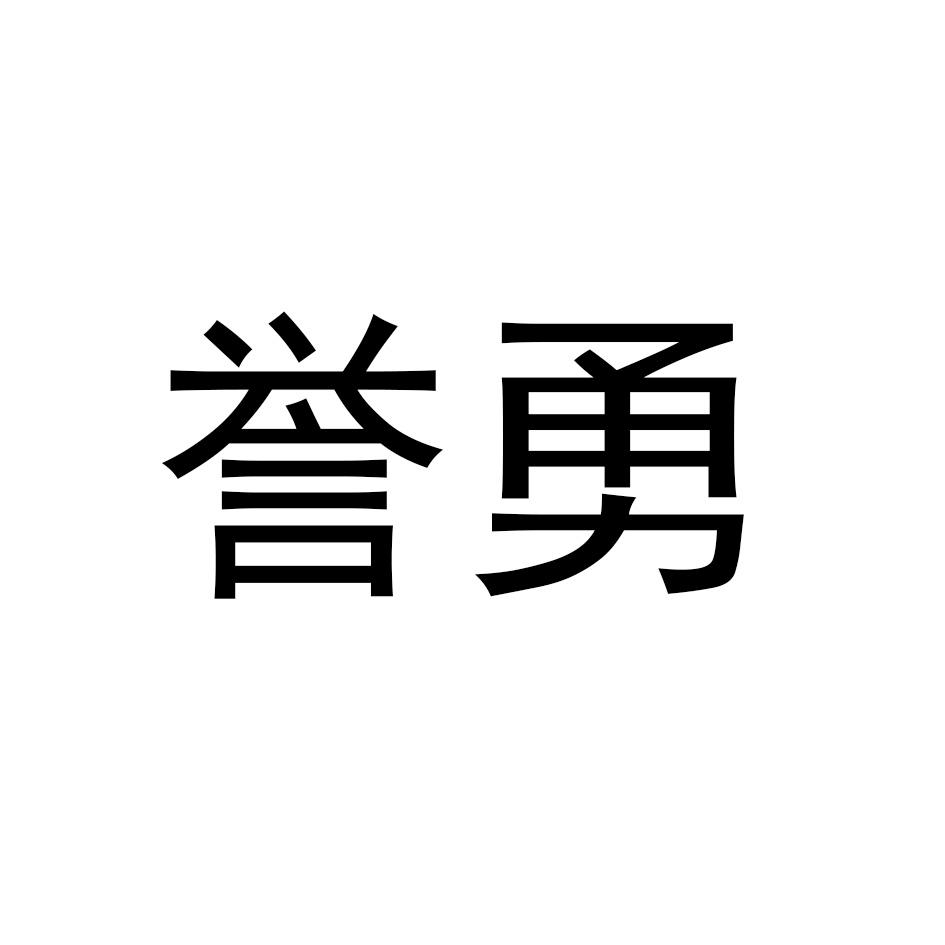 誉勇